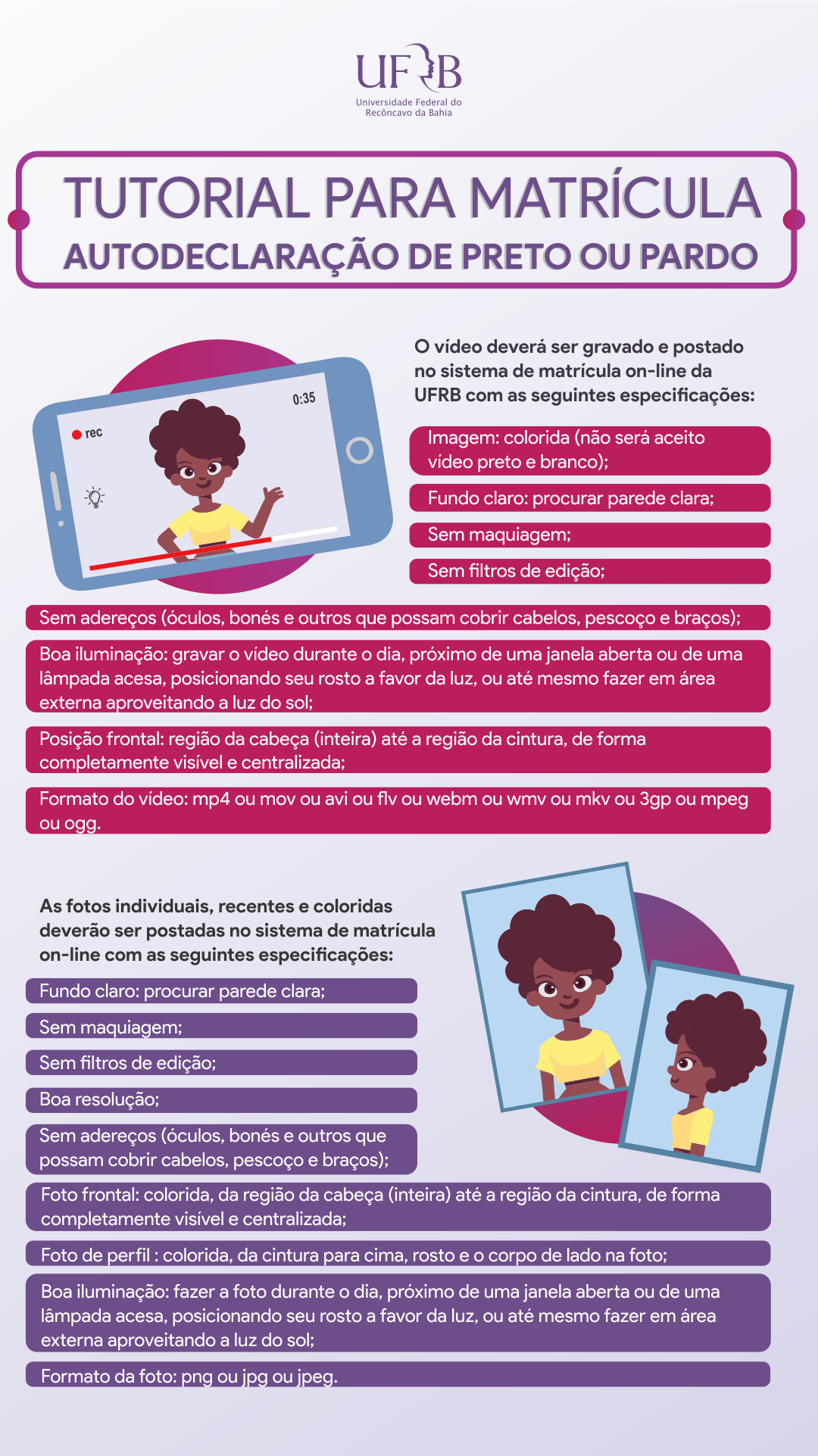 UFRB
Universidade Federal do Recôncavo da Bahia

TUTORIAL PARA MATRÍCULA
AUTODECLARAÇÃO DE PRETO OU PARDO

rec
0:35

O vídeo deverá ser gravado e postado no sistema de matrícula on-line da UFRB com as seguintes especificações:

Imagem: colorida (não será aceito vídeo preto e branco);

Fundo claro: procurar parede clara;

Sem maquiagem;

Sem filtros de edição;

Sem adereços (óculos, bonés e outros que possam cobrir cabelos, pescoço e braços);

Boa iluminação: gravar o vídeo durante o dia, próximo de uma janela aberta ou de uma lâmpada acesa, posicionando seu rosto a favor da luz, ou até mesmo fazer em área externa aproveitando a luz do sol;

Posição frontal: região da cabeça (inteira) até a região da cintura, de forma completamente visível e centralizada;

Formato do vídeo: mp4 ou mov ou avi ou flv ou webm ou wmv ou mkv ou 3gp ou mpeg ou ogg.

As fotos individuais, recentes e coloridas deverão ser postadas no sistema de matrícula on-line com as seguintes especificações:

Fundo claro: procurar parede clara;

Sem maquiagem;

Sem filtros de edição;

Boa resolução;

Sem adereços (óculos, bonés e outros que possam cobrir cabelos, pescoço e braços);

Foto frontal: colorida, da região da cabeça (inteira) até a região da cintura, de forma completamente visível e centralizada;

Foto de perfil : colorida, da cintura para cima, rosto e o corpo de lado na foto;

Boa iluminação: fazer a foto durante o dia, próximo de uma janela aberta ou de uma lâmpada acesa, posicionando seu rosto a favor da luz, ou até mesmo fazer em área externa aproveitando a luz do sol;

Formato da foto: png ou jpg ou jpeg.